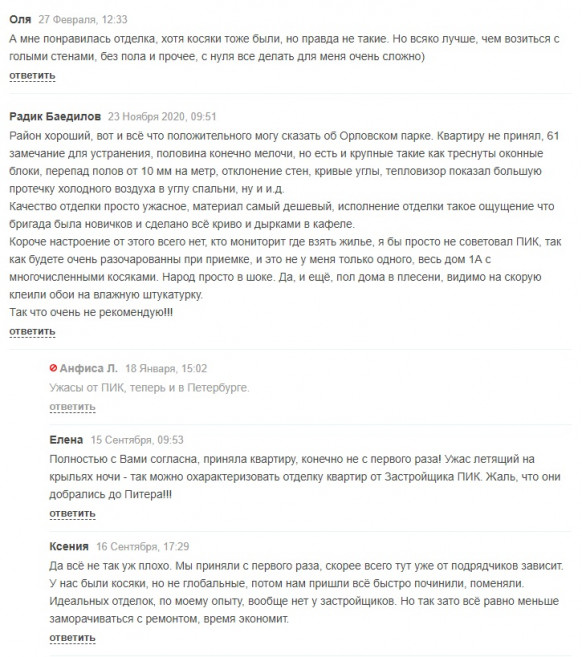 Оля 27 Февраля, 12:33
А мне понравилась отделка, хотя косяки тоже были, но правда не такие. Но всяко лучше, чем возиться с голыми стенами, без пола и прочее, с нуля все делать для меня очень сложно)
ответить

Радик Баедилов 23 Ноября 2020, 09:51
Район хороший, вот и всё что положительного могу сказать об Орловском парке. Квартиру не принял, 61 замечание для устранения, половина конечно мелочи, но есть и крупные такие как треснуты оконные блоки, перепад полов от 10 мм на метр, отклонение стен, кривые углы, тепловизор показал большую протечку холодного воздуха в углу спальни, ну и и.д.
Качество отделки просто ужасное, материал самый дешевый, исполнение отделки такое ощущение что бригада была новичков и сделано всё криво и дырками в кафеле.
Короче настроение от этого всего нет, кто мониторит где взять жилье, я бы просто не советовал ПИК, так как будете очень разочарованны при приемке, и это не у меня только одного, весь дом 1А с многочисленными косяками. Народ просто в шоке. Да, и ещё, пол дома в плесени, видимо на скорую клеили обои на влажную штукатурку.
Так что очень не рекомендую!!!
ответить

Анфиса Л. 18 Января, 15:02
Ужасы от ПИК, теперь и в Петербурге.
ответить

Елена 15 Сентября, 09:53
Полностью с Вами согласна, приняла квартиру, конечно не с первого раза! Ужас летящий на крыльях ночи - так можно охарактеризовать отделку квартир от Застройщика ПИК. Жаль, что они добрались до Питера!!!
ответить

Ксения 16 Сентября, 17:29
Да всё не так уж плохо. Мы приняли с первого раза, скорее всего тут уже от подрядчиков зависит. У нас были косяки, но не глобальные, потом нам пришли всё быстро починили, поменяли. Идеальных отделок, по моему опыту, вообще нет у застройщиков. Но так зато всё равно меньше заморачиваться с ремонтом, время экономит.
ответить